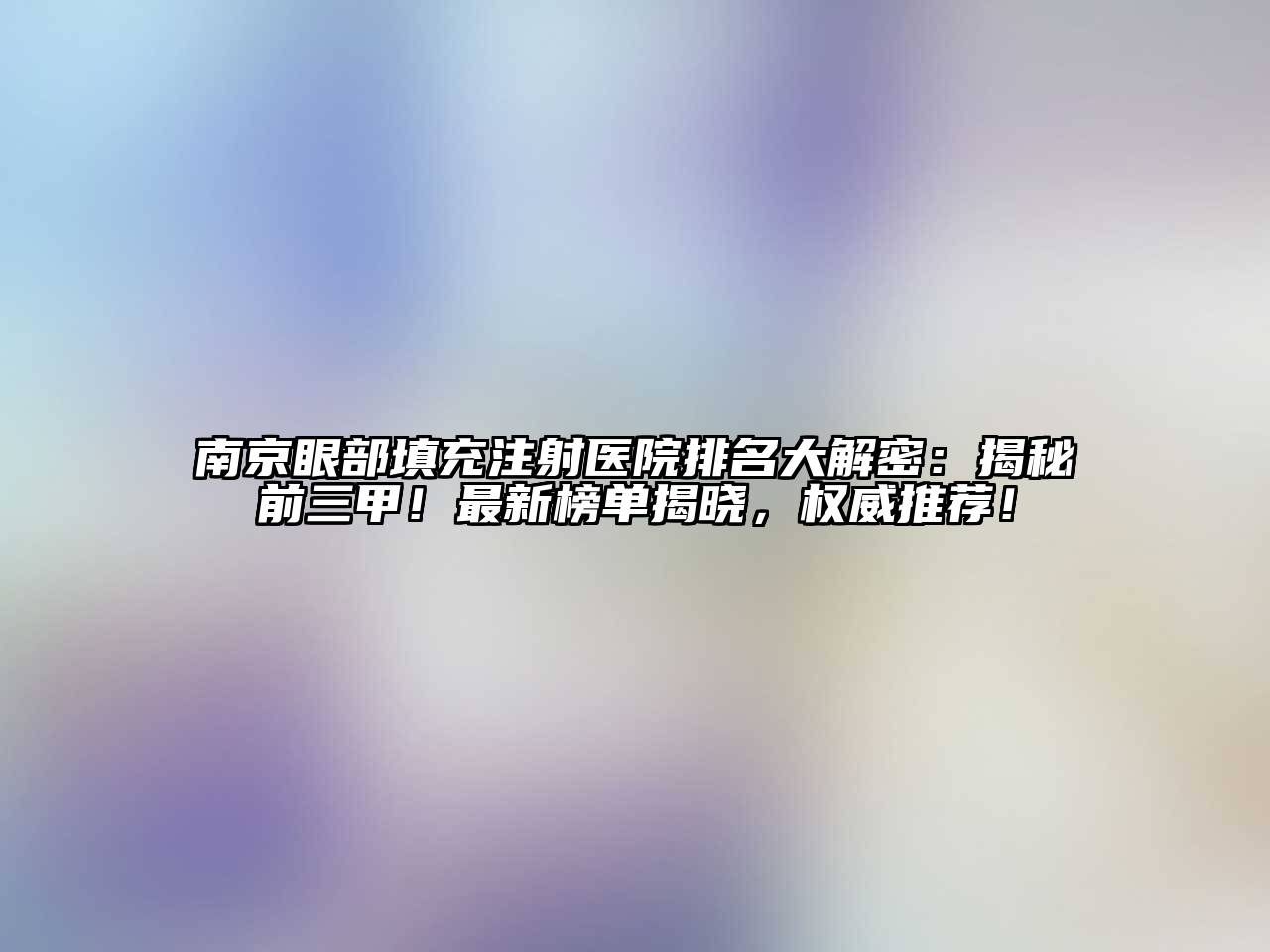 南京眼部填充注射医院排名大解密：揭秘前三甲！最新榜单揭晓，权威推荐！